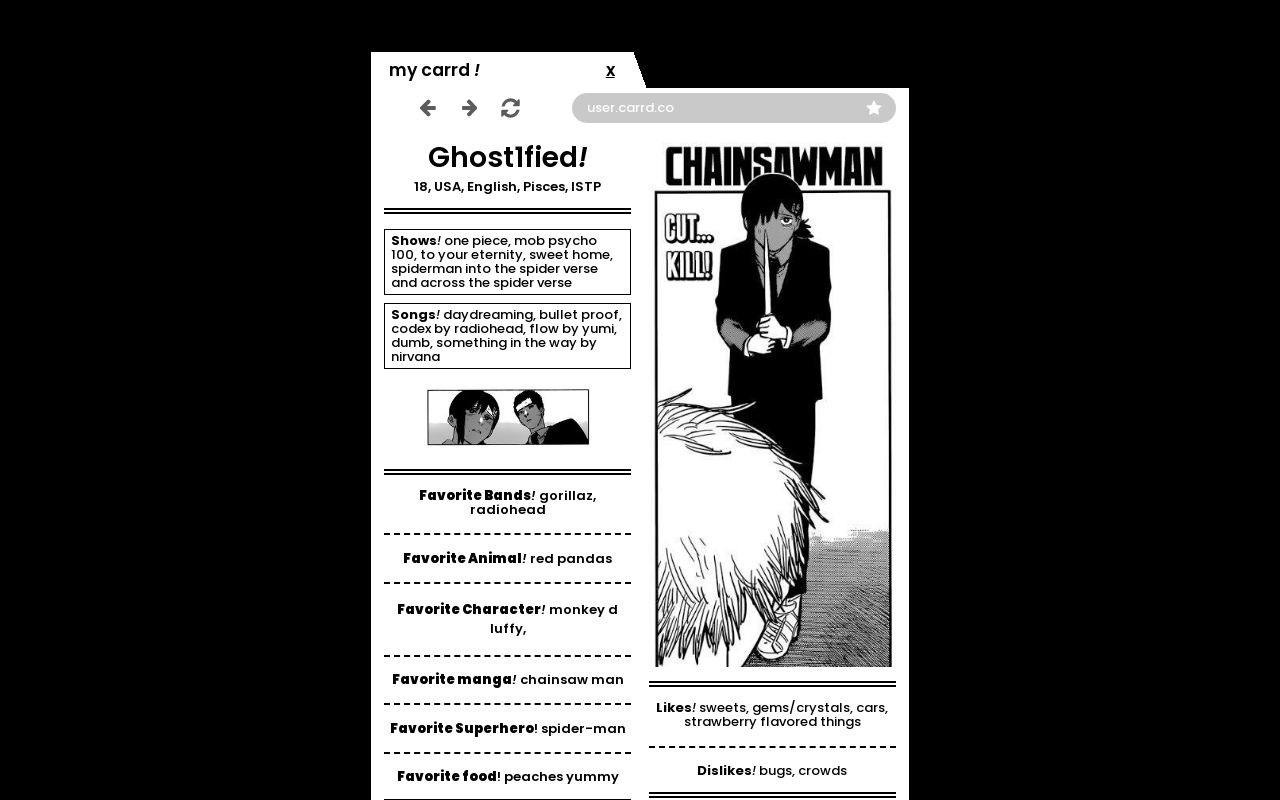 my carrd !

x

user.carrd.co

Ghost1fied!

18, USA, English, Pisces, ISTP

Shows! one piece, mob psycho 100, to your eternity, sweet home, spiderman into the spider verse and across the spider verse

Songs! daydreaming, bullet proof, codex by radiohead, flow by yumi, dumb, something in the way by nirvana

Favorite Bands! gorillaz, radiohead

Favorite Animal! red pandas

Favorite Character! monkey d luffy,

Favorite manga! chainsaw man

Favorite Superhero! spider-man

Favorite food! peaches yummy

CHAINSAWMAN

CUT... KILL!

Likes! sweets, gems/crystals, cars, strawberry flavored things

Dislikes! bugs, crowds